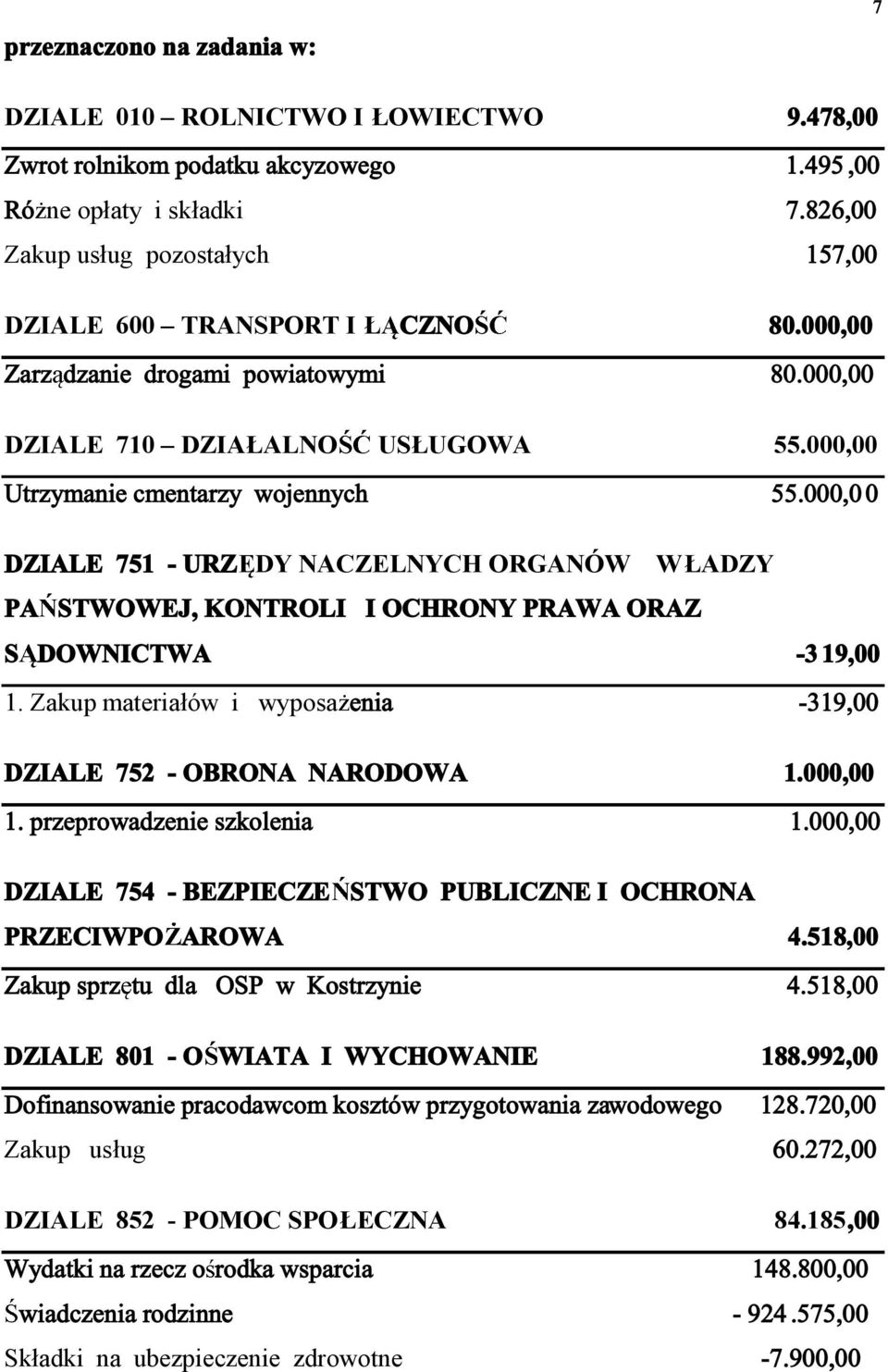 7

przeznaczono na zadania w:

DZIALE 010 – ROLNICTWO I ŁOWIECTWO 9.478,00

Zwrot rolnikom podatku akcyzowego 1.495,00

Różne opłaty i składki 7.826,00

Zakup usług pozostałych 157,00

DZIALE 600 – TRANSPORT I ŁĄCZNOŚĆ 80.000,00

Zarządzanie drogami powiatowymi 80.000,00

DZIALE 710 – DZIAŁALNOŚĆ USŁUGOWA 55.000,00

Utrzymanie cmentarzy wojennych 55.000,00

DZIALE 751 - URZĘDY NACZELNYCH ORGANÓW WŁADZY PAŃSTWOWEJ, KONTROLI I OCHRONY PRAWA ORAZ SĄDOWNICTWA -319,00

1. Zakup materiałów i wyposażenia -319,00

DZIALE 752 - OBRONA NARODOWA 1.000,00

1. przeprowadzenie szkolenia 1.000,00

DZIALE 754 - BEZPIECZEŃSTWO PUBLICZNE I OCHRONA PRZECIWPOŻAROWA 4.518,00

Zakup sprzętu dla OSP w Kostrzynie 4.518,00

DZIALE 801 - OŚWIATA I WYCHOWANIE 188.992,00

Dofinansowanie pracodawcom kosztów przygotowania zawodowego 128.720,00

Zakup usług 60.272,00

DZIALE 852 - POMOC SPOŁECZNA 84.185,00

Wydatki na rzecz ośrodka wsparcia 148.800,00

Świadczenia rodzinne - 924.575,00

Składki na ubezpieczenie zdrowotne -7.900,00